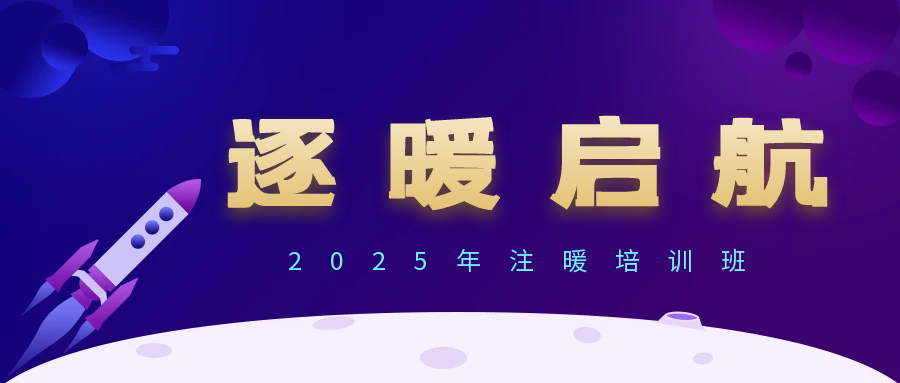 逐暖启航

2025年注暖培训班